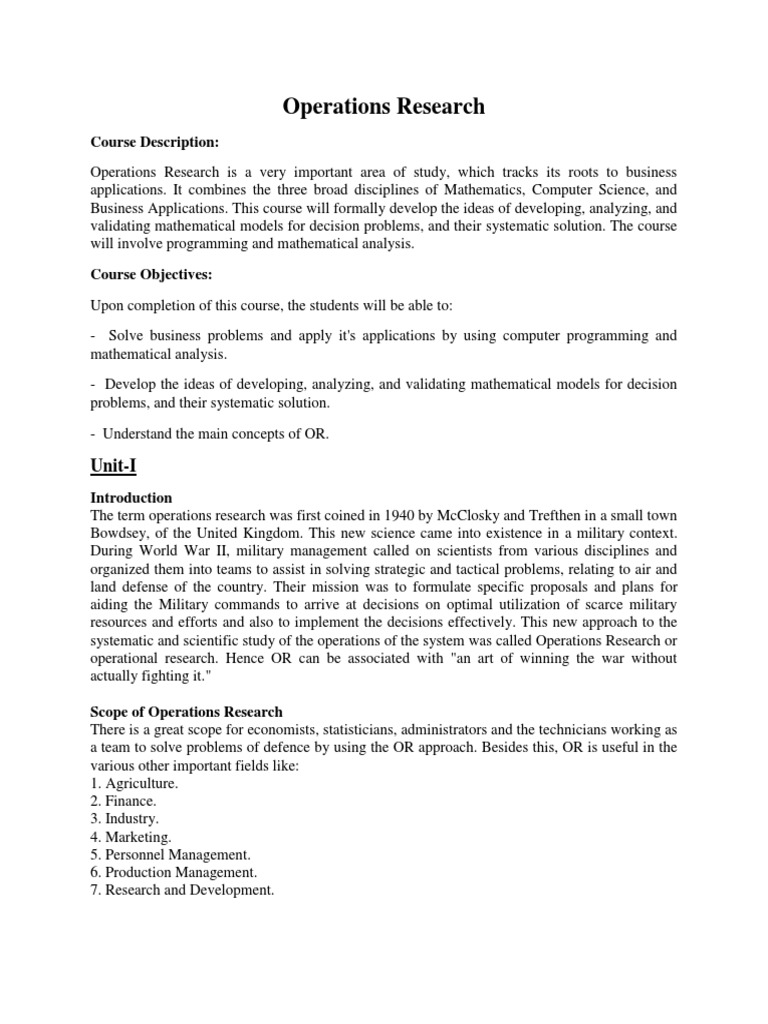 Operations Research

Course Description:

Operations Research is a very important area of study, which tracks its roots to business applications. It combines the three broad disciplines of Mathematics, Computer Science, and Business Applications. This course will formally develop the ideas of developing, analyzing, and validating mathematical models for decision problems, and their systematic solution. The course will involve programming and mathematical analysis.

Course Objectives:

Upon completion of this course, the students will be able to:

- Solve business problems and apply it's applications by using computer programming and mathematical analysis.

- Develop the ideas of developing, analyzing, and validating mathematical models for decision problems, and their systematic solution.

- Understand the main concepts of OR.

Unit-I

Introduction
The term operations research was first coined in 1940 by McClosky and Trefthen in a small town Bowdsey, of the United Kingdom. This new science came into existence in a military context. During World War II, military management called on scientists from various disciplines and organized them into teams to assist in solving strategic and tactical problems, relating to air and land defense of the country. Their mission was to formulate specific proposals and plans for aiding the Military commands to arrive at decisions on optimal utilization of scarce military resources and efforts and also to implement the decisions effectively. This new approach to the systematic and scientific study of the operations of the system was called Operations Research or operational research. Hence OR can be associated with "an art of winning the war without actually fighting it."

Scope of Operations Research
There is a great scope for economists, statisticians, administrators and the technicians working as a team to solve problems of defence by using the OR approach. Besides this, OR is useful in the various other important fields like:
1. Agriculture.
2. Finance.
3. Industry.
4. Marketing.
5. Personnel Management.
6. Production Management.
7. Research and Development.